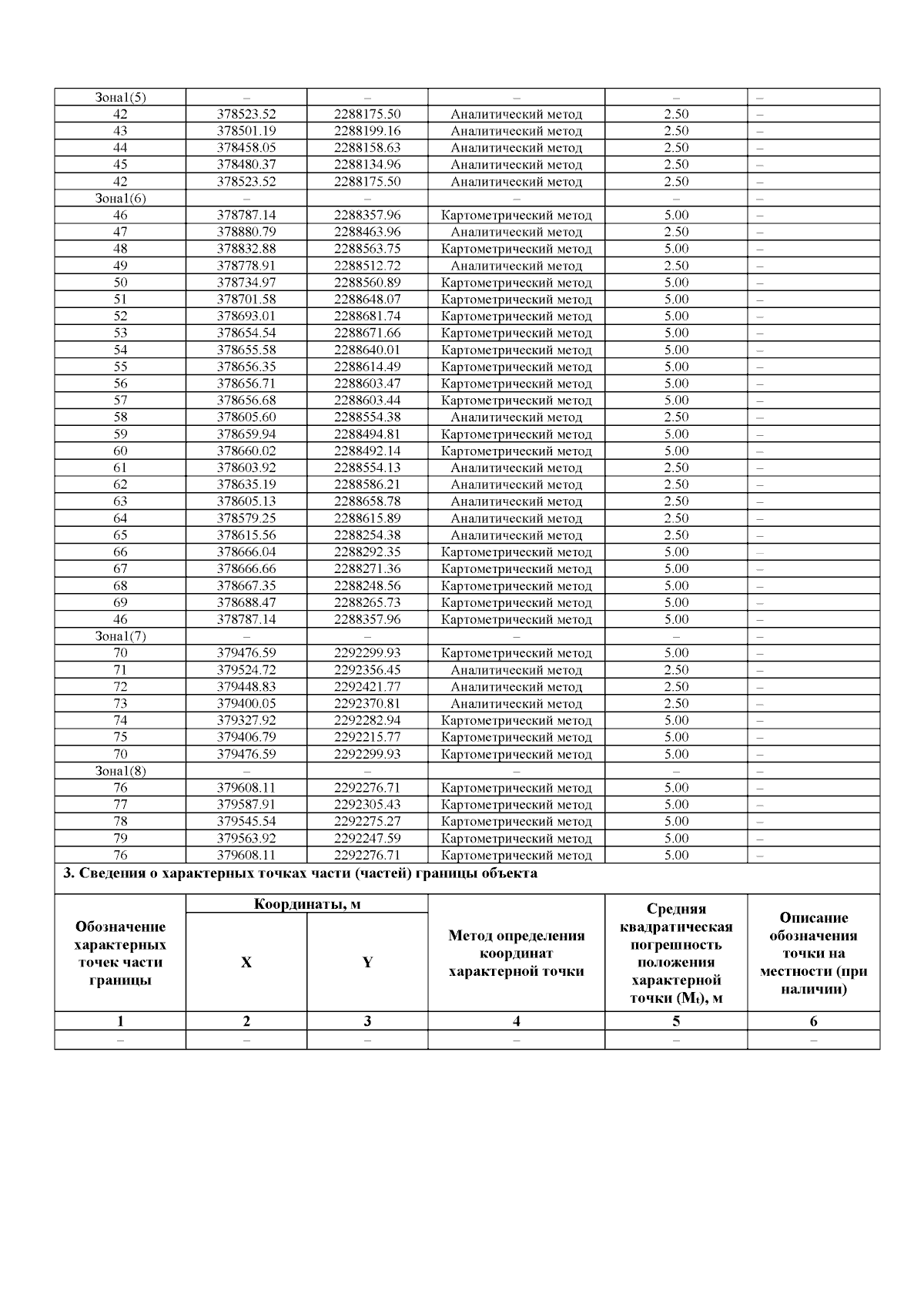 | Зона1(5) | – | – | – | – | – |
|---|---|---|---|---|---|
| 42 | 378523.52 | 2288175.50 | Аналитический метод | 2.50 | – |
| 43 | 378501.19 | 2288199.16 | Аналитический метод | 2.50 | – |
| 44 | 378458.05 | 2288158.63 | Аналитический метод | 2.50 | – |
| 45 | 378480.37 | 2288134.96 | Аналитический метод | 2.50 | – |
| 42 | 378523.52 | 2288175.50 | Аналитический метод | 2.50 | – |
| Зона1(6) | – | – | – | – | – |
| 46 | 378787.14 | 2288357.96 | Картометрический метод | 5.00 | – |
| 47 | 378880.79 | 2288463.96 | Аналитический метод | 2.50 | – |
| 48 | 378832.88 | 2288563.75 | Картометрический метод | 5.00 | – |
| 49 | 378778.91 | 2288512.72 | Аналитический метод | 2.50 | – |
| 50 | 378734.97 | 2288560.89 | Картометрический метод | 5.00 | – |
| 51 | 378701.58 | 2288648.07 | Картометрический метод | 5.00 | – |
| 52 | 378693.01 | 2288681.74 | Картометрический метод | 5.00 | – |
| 53 | 378654.54 | 2288671.66 | Картометрический метод | 5.00 | – |
| 54 | 378655.58 | 2288640.01 | Картометрический метод | 5.00 | – |
| 55 | 378656.35 | 2288614.49 | Картометрический метод | 5.00 | – |
| 56 | 378656.71 | 2288603.47 | Картометрический метод | 5.00 | – |
| 57 | 378656.68 | 2288603.44 | Картометрический метод | 5.00 | – |
| 58 | 378605.60 | 2288554.38 | Аналитический метод | 2.50 | – |
| 59 | 378659.94 | 2288494.81 | Картометрический метод | 5.00 | – |
| 60 | 378660.02 | 2288492.14 | Картометрический метод | 5.00 | – |
| 61 | 378603.92 | 2288554.13 | Аналитический метод | 2.50 | – |
| 62 | 378635.19 | 2288586.21 | Аналитический метод | 2.50 | – |
| 63 | 378605.13 | 2288658.78 | Аналитический метод | 2.50 | – |
| 64 | 378579.25 | 2288615.89 | Аналитический метод | 2.50 | – |
| 65 | 378615.56 | 2288254.38 | Аналитический метод | 2.50 | – |
| 66 | 378666.04 | 2288292.35 | Картометрический метод | 5.00 | – |
| 67 | 378666.66 | 2288271.36 | Картометрический метод | 5.00 | – |
| 68 | 378667.35 | 2288248.56 | Картометрический метод | 5.00 | – |
| 69 | 378688.47 | 2288265.73 | Картометрический метод | 5.00 | – |
| 46 | 378787.14 | 2288357.96 | Картометрический метод | 5.00 | – |
| Зона1(7) | – | – | – | – | – |
| 70 | 379476.59 | 2292299.93 | Картометрический метод | 5.00 | – |
| 71 | 379524.72 | 2292356.45 | Аналитический метод | 2.50 | – |
| 72 | 379448.83 | 2292421.77 | Аналитический метод | 2.50 | – |
| 73 | 379400.05 | 2292370.81 | Аналитический метод | 2.50 | – |
| 74 | 379327.92 | 2292282.94 | Картометрический метод | 5.00 | – |
| 75 | 379406.79 | 2292215.77 | Картометрический метод | 5.00 | – |
| 70 | 379476.59 | 2292299.93 | Картометрический метод | 5.00 | – |
| Зона1(8) | – | – | – | – | – |
| 76 | 379608.11 | 2292276.71 | Картометрический метод | 5.00 | – |
| 77 | 379587.91 | 2292305.43 | Картометрический метод | 5.00 | – |
| 78 | 379545.54 | 2292275.27 | Картометрический метод | 5.00 | – |
| 79 | 379563.92 | 2292247.59 | Картометрический метод | 5.00 | – |
| 76 | 379608.11 | 2292276.71 | Картометрический метод | 5.00 | – |

3. Сведения о характерных точках части (частей) границы объекта

| Обозначение характерных точек части границы | Координаты, м X | Координаты, м Y | Метод определения координат характерной точки | Средняя квадратическая погрешность положения характерной точки ($M_t$), м | Описание обозначения точки на местности (при наличии) |
|---|---|---|---|---|---|
| 1 | 2 | 3 | 4 | 5 | 6 |
| – | – | – | – | – | – |